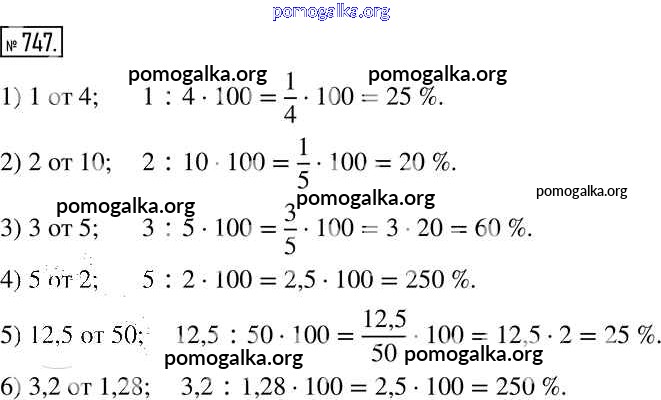 № 747.

1) 1 от 4; $1 : 4 \cdot 100 = \frac{1}{4} \cdot 100 = 25$ %.

2) 2 от 10; $2 : 10 \cdot 100 = \frac{1}{5} \cdot 100 = 20$ %.

3) 3 от 5; $3 : 5 \cdot 100 = \frac{3}{5} \cdot 100 = 3 \cdot 20 = 60$ %.

4) 5 от 2; $5 : 2 \cdot 100 = 2,5 \cdot 100 = 250$ %.

5) 12,5 от 50; $12,5 : 50 \cdot 100 = \frac{12,5}{50} \cdot 100 = 12,5 \cdot 2 = 25$ %.

6) 3,2 от 1,28; $3,2 : 1,28 \cdot 100 = 2,5 \cdot 100 = 250$ %.

pomogalka.org